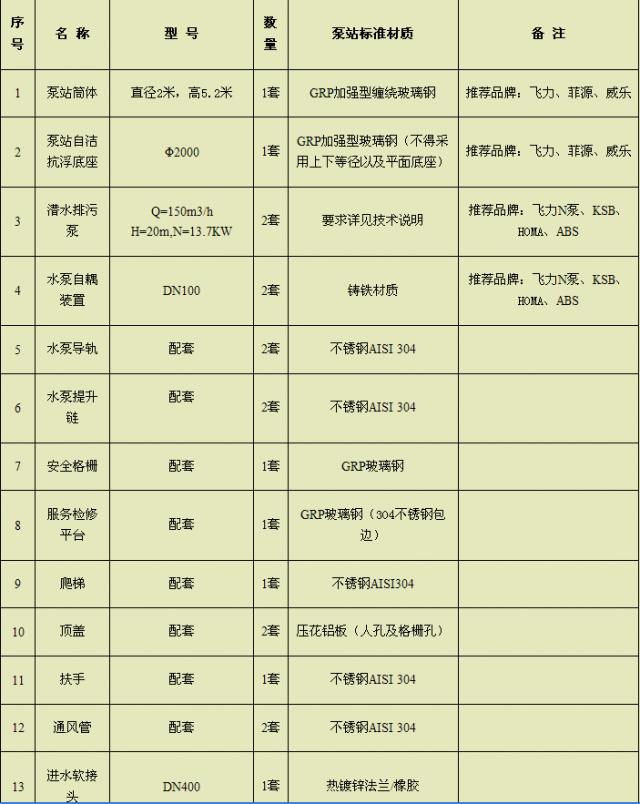 | 序号 | 名 称 | 型 号 | 数量 | 泵站标准材质 | 备 注 |
|---|---|---|---|---|---|
| 1 | 泵站筒体 | 直径2米，高5.2米 | 1套 | GRP加强型缠绕玻璃钢 | 推荐品牌：飞力、菲源、威乐 |
| 2 | 泵站自洁抗浮底座 | Φ2000 | 1套 | GRP加强型玻璃钢（不得采用上下等径以及平面底座） | 推荐品牌：飞力、菲源、威乐 |
| 3 | 潜水排污泵 | Q=150m3/h H=20m,N=13.7KW | 2套 | 要求详见技术说明 | 推荐品牌：飞力N泵、KSB、HOMA、ABS |
| 4 | 水泵自耦装置 | DN100 | 2套 | 铸铁材质 | 推荐品牌：飞力N泵、KSB、HOMA、ABS |
| 5 | 水泵导轨 | 配套 | 2套 | 不锈钢AISI 304 | |
| 6 | 水泵提升链 | 配套 | 2套 | 不锈钢AISI 304 | |
| 7 | 安全格栅 | 配套 | 1套 | GRP玻璃钢 | |
| 8 | 服务检修平台 | 配套 | 1套 | GRP玻璃钢（304不锈钢包边） | |
| 9 | 爬梯 | 配套 | 1套 | 不锈钢AISI304 | |
| 10 | 顶盖 | 配套 | 2套 | 压花铝板（人孔及格栅孔） | |
| 11 | 扶手 | 配套 | 1套 | 不锈钢AISI 304 | |
| 12 | 通风管 | 配套 | 2套 | 不锈钢AISI 304 | |
| 13 | 进水软接头 | DN400 | 1套 | 热镀锌法兰/橡胶 | |